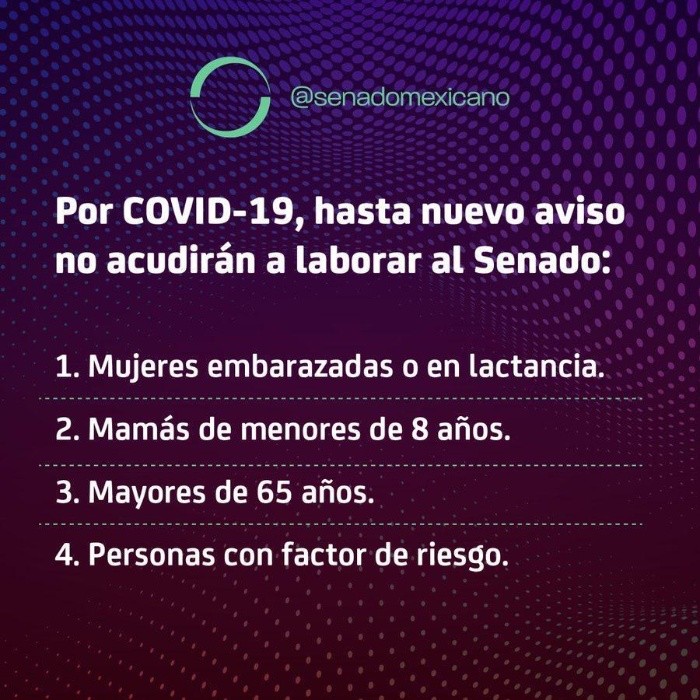 @senadomexicano

Por COVID-19, hasta nuevo aviso no acudirán a laborar al Senado:

1. Mujeres embarazadas o en lactancia.

2. Mamás de menores de 8 años.

3. Mayores de 65 años.

4. Personas con factor de riesgo.